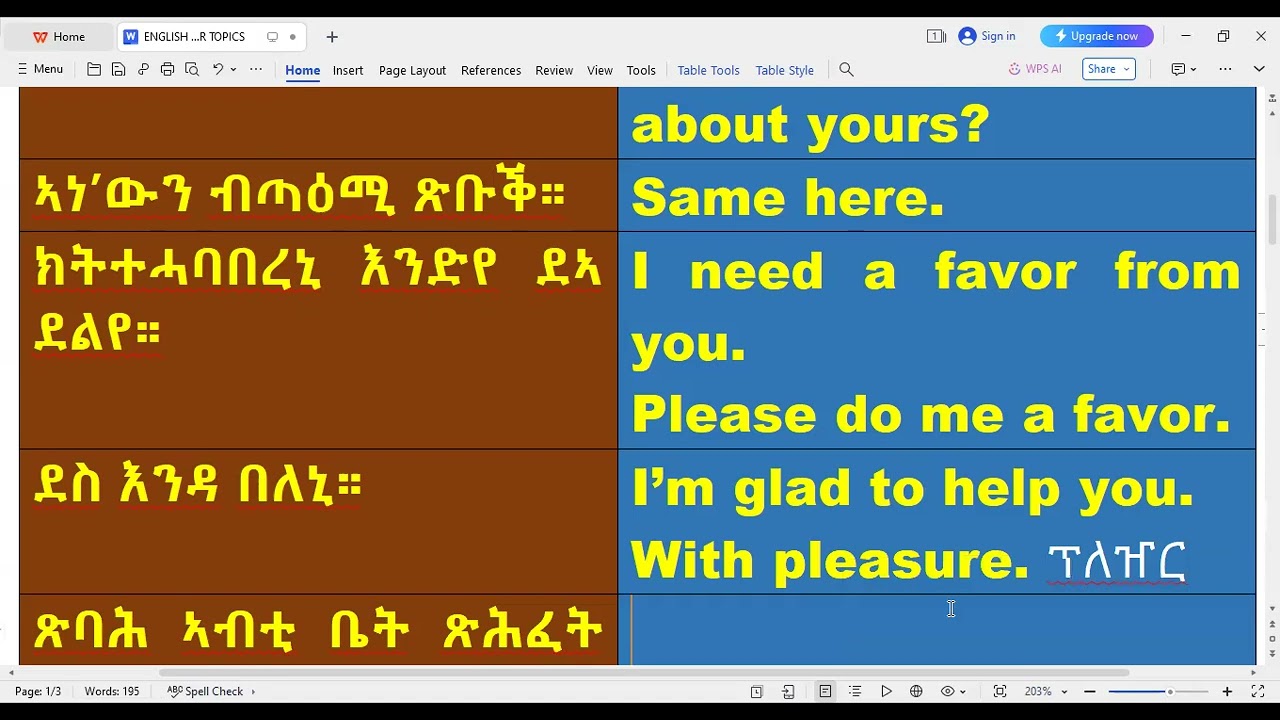 Home
ENGLISH ...R TOPICS
Sign in
Upgrade now
Menu
Home Insert Page Layout References Review View Tools Table Tools Table Style
WPS AI
Share

| | about yours? |
|---|---|
| ኣነ'ውን ብጣዕሚ ጽቡቕ። | Same here. |
| ክትተሓባበረኒ እንድየ ደኣ ደልየ። | I need a favor from you. Please do me a favor. |
| ደስ እንዳ በለኒ። | I'm glad to help you. With pleasure. ፕለዠር |
| ጽባሕ ኣብቲ ቤት ጽሕፈት | |

Page: 1/3 Words: 195 Spell Check 203%